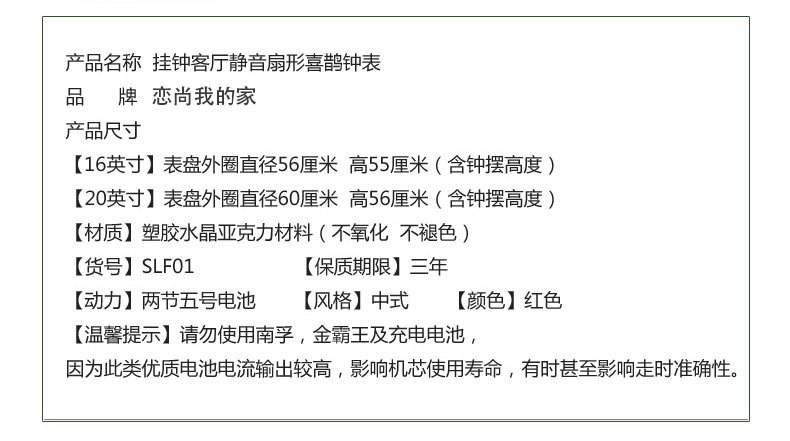 产品名称 挂钟客厅静音扇形喜鹊钟表

品 牌 恋尚我的家

产品尺寸

【16英寸】表盘外圈直径56厘米 高55厘米（含钟摆高度）

【20英寸】表盘外圈直径60厘米 高56厘米（含钟摆高度）

【材质】塑胶水晶亚克力材料（不氧化 不褪色）

【货号】SLF01 【保质期限】三年

【动力】两节五号电池 【风格】中式 【颜色】红色

【温馨提示】请勿使用南孚，金霸王及充电电池，

因为此类优质电池电流输出较高，影响机芯使用寿命，有时甚至影响走时准确性。